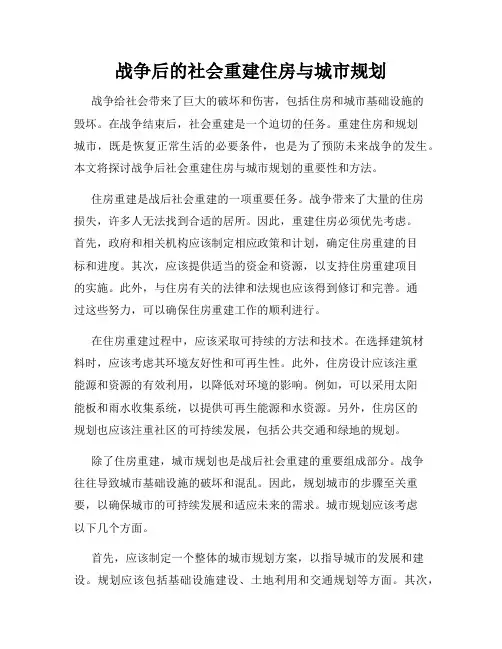 战争后的社会重建住房与城市规划

战争给社会带来了巨大的破坏和伤害，包括住房和城市基础设施的毁坏。在战争结束后，社会重建是一个迫切的任务。重建住房和规划城市，既是恢复正常生活的必要条件，也是为了预防未来战争的发生。本文将探讨战争后社会重建住房与城市规划的重要性和方法。

住房重建是战后社会重建的一项重要任务。战争带来了大量的住房损失，许多人无法找到合适的居所。因此，重建住房必须优先考虑。首先，政府和相关机构应该制定相应政策和计划，确定住房重建的目标和进度。其次，应该提供适当的资金和资源，以支持住房重建项目的实施。此外，与住房有关的法律和法规也应该得到修订和完善。通过这些努力，可以确保住房重建工作的顺利进行。

在住房重建过程中，应该采取可持续的方法和技术。在选择建筑材料时，应该考虑其环境友好性和可再生性。此外，住房设计应该注重能源和资源的有效利用，以降低对环境的影响。例如，可以采用太阳能板和雨水收集系统，以提供可再生能源和水资源。另外，住房区的规划也应该注重社区的可持续发展，包括公共交通和绿地的规划。

除了住房重建，城市规划也是战后社会重建的重要组成部分。战争往往导致城市基础设施的破坏和混乱。因此，规划城市的步骤至关重要，以确保城市的可持续发展和适应未来的需求。城市规划应该考虑以下几个方面。

首先，应该制定一个整体的城市规划方案，以指导城市的发展和建设。规划应该包括基础设施建设、土地利用和交通规划等方面。其次，